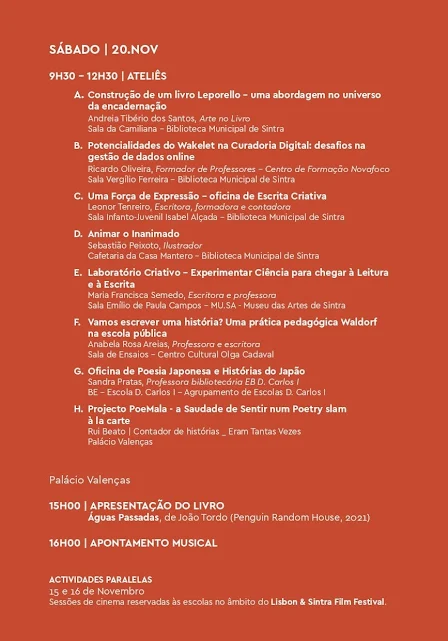 SÁBADO | 20.NOV

9H30 – 12H30 | ATELIÊS

A. Construção de um livro Leporello – uma abordagem no universo da encadernação
Andreia Tibério dos Santos, Arte no Livro
Sala da Camiliana – Biblioteca Municipal de Sintra

B. Potencialidades do Wakelet na Curadoria Digital: desafios na gestão de dados online
Ricardo Oliveira, Formador de Professores – Centro de Formação Novafoco
Sala Vergílio Ferreira – Biblioteca Municipal de Sintra

C. Uma Força de Expressão – oficina de Escrita Criativa
Leonor Tenreiro, Escritora, formadora e contadora
Sala Infanto-Juvenil Isabel Alçada – Biblioteca Municipal de Sintra

D. Animar o Inanimado
Sebastião Peixoto, Ilustrador
Cafetaria da Casa Mantero – Biblioteca Municipal de Sintra

E. Laboratório Criativo – Experimentar Ciência para chegar à Leitura e à Escrita
Maria Francisca Semedo, Escritora e professora
Sala Emílio de Paula Campos – MU.SA - Museu das Artes de Sintra

F. Vamos escrever uma história? Uma prática pedagógica Waldorf na escola pública
Anabela Rosa Areias, Professora e escritora
Sala de Ensaios – Centro Cultural Olga Cadaval

G. Oficina de Poesia Japonesa e Histórias do Japão
Sandra Pratas, Professora bibliotecária EB D. Carlos I
BE – Escola D. Carlos I – Agrupamento de Escolas D. Carlos I

H. Projecto PoeMala - a Saudade de Sentir num Poetry slam à la carte
Rui Beato | Contador de histórias _ Eram Tantas Vezes
Palácio Valenças

Palácio Valenças

15H00 | APRESENTAÇÃO DO LIVRO
Águas Passadas, de João Tordo (Penguin Random House, 2021)

16H00 | APONTAMENTO MUSICAL

ACTIVIDADES PARALELAS
15 e 16 de Novembro
Sessões de cinema reservadas às escolas no âmbito do Lisbon & Sintra Film Festival.